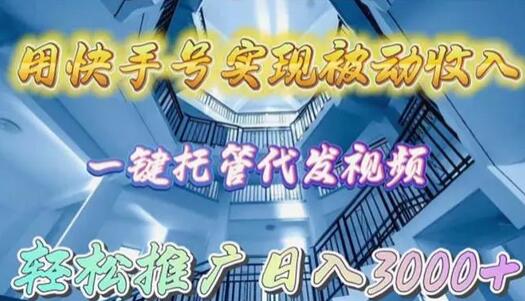 用快手号实现被动收入

一键托管代发视频

轻松推广 日入3000+